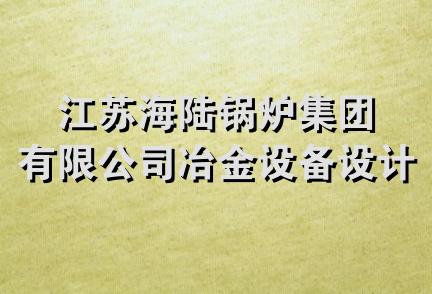 江苏海陆锅炉集团
有限公司冶金设备设计